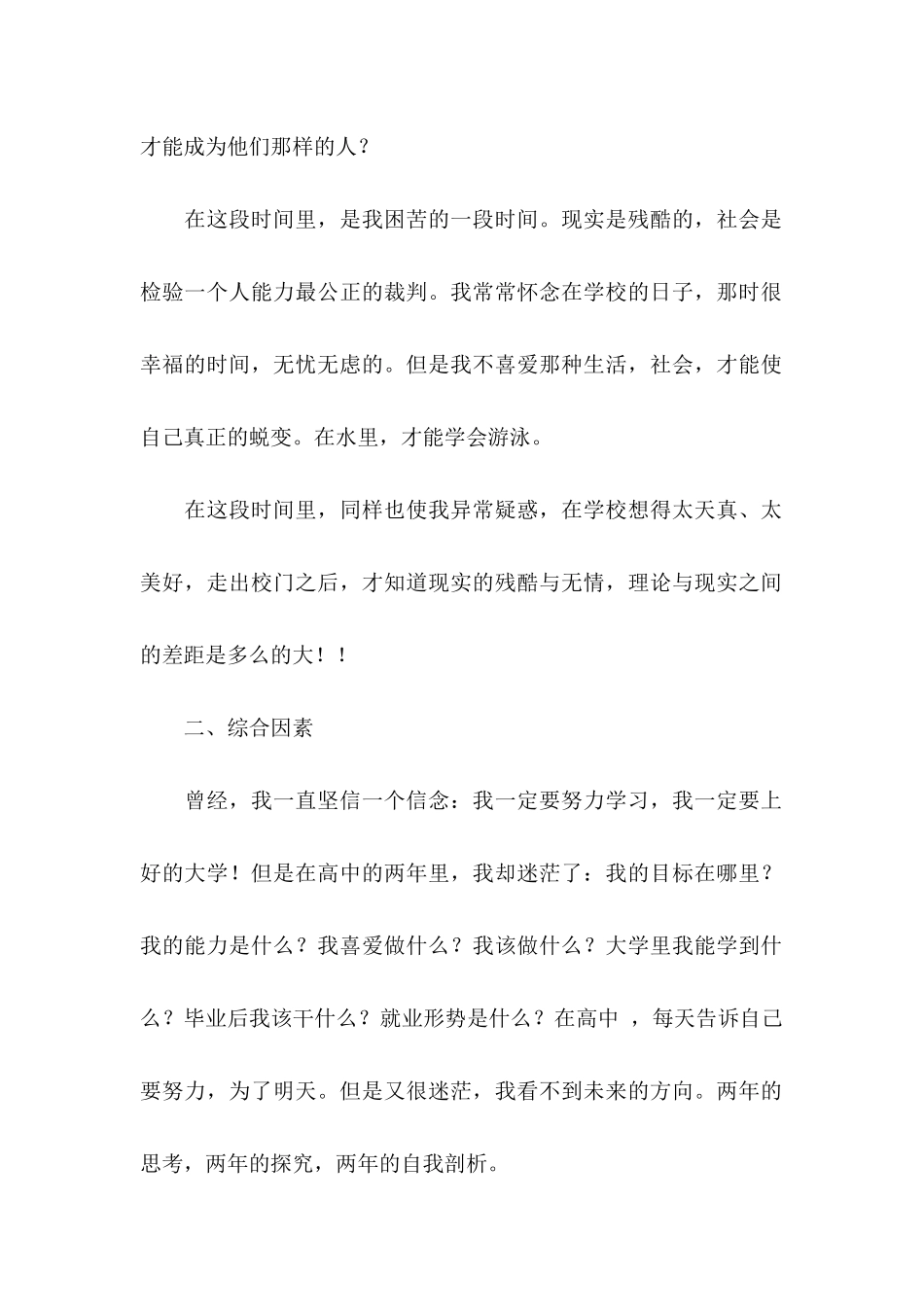 才能成为他们那样的人？

在这段时间里，是我困苦的一段时间。现实是残酷的，社会是检验一个人能力最公正的裁判。我常常怀念在学校的日子，那时很幸福的时间，无忧无虑的。但是我不喜爱那种生活，社会，才能使自己真正的蜕变。在水里，才能学会游泳。

在这段时间里，同样也使我异常疑惑，在学校想得太天真、太美好，走出校门之后，才知道现实的残酷与无情，理论与现实之间的差距是多么的大！！

二、综合因素

曾经，我一直坚信一个信念：我一定要努力学习，我一定要上好的大学！但是在高中的两年里，我却迷茫了：我的目标在哪里？我的能力是什么？我喜爱做什么？我该做什么？大学里我能学到什么？毕业后我该干什么？就业形势是什么？在高中 ，每天告诉自己要努力，为了明天。但是又很迷茫，我看不到未来的方向。两年的思考，两年的探究，两年的自我剖析。